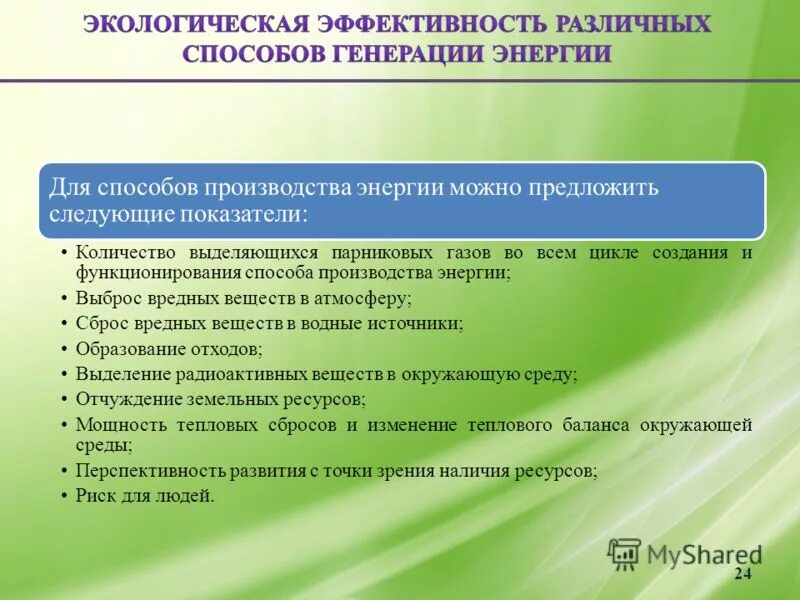 ЭКОЛОГИЧЕСКАЯ ЭФФЕКТИВНОСТЬ РАЗЛИЧНЫХ СПОСОБОВ ГЕНЕРАЦИИ ЭНЕРГИИ

Для способов производства энергии можно предложить следующие показатели:

• Количество выделяющихся парниковых газов во всем цикле создания и функционирования способа производства энергии;
• Выброс вредных веществ в атмосферу;
• Сброс вредных веществ в водные источники;
• Образование отходов;
• Выделение радиоактивных веществ в окружающую среду;
• Отчуждение земельных ресурсов;
• Мощность тепловых сбросов и изменение теплового баланса окружающей среды;
• Перспективность развития с точки зрения наличия ресурсов;
• Риск для людей.

MyShared

24